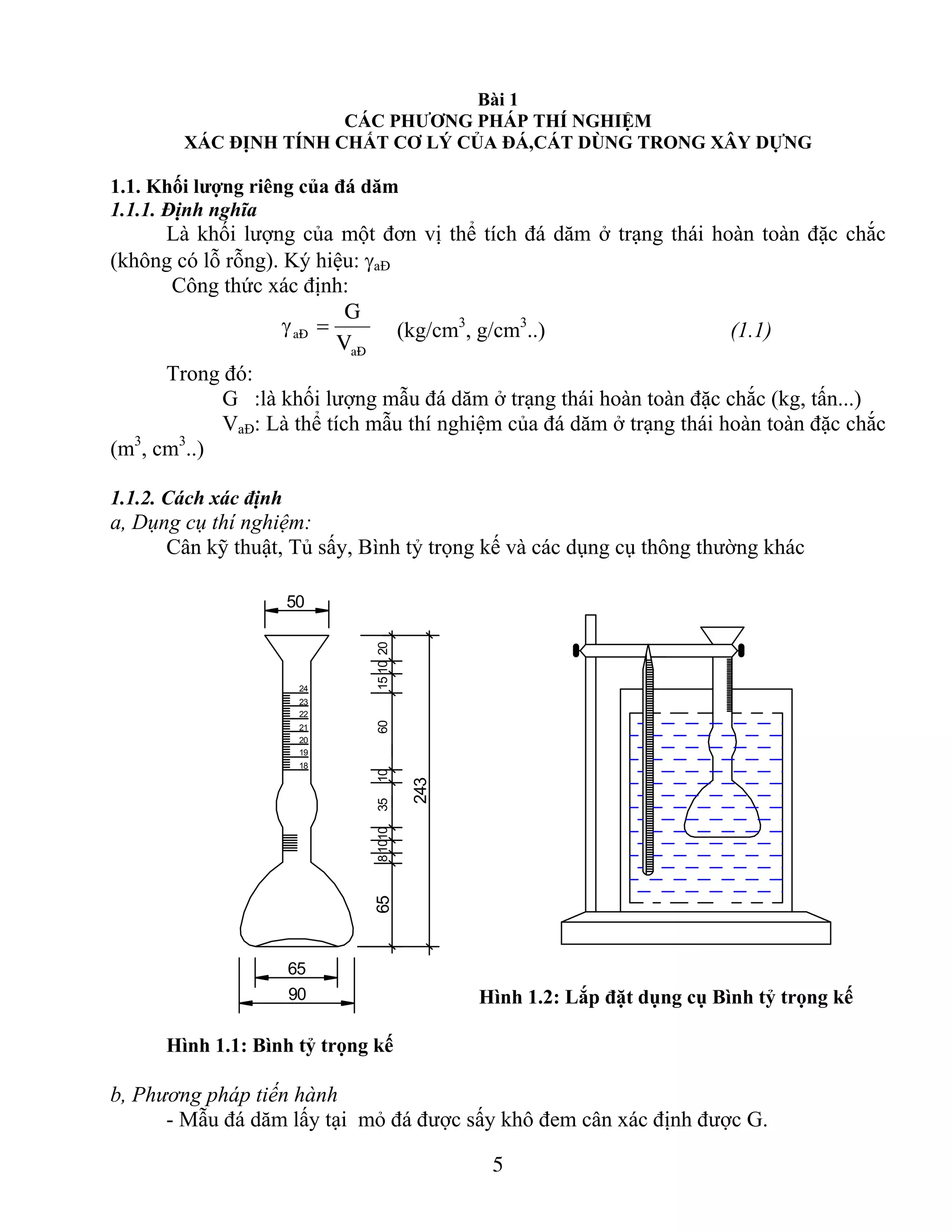 Bài 1
CÁC PHƯƠNG PHÁP THÍ NGHIỆM
XÁC ĐỊNH TÍNH CHẤT CƠ LÝ CỦA ĐÁ,CÁT DÙNG TRONG XÂY DỰNG

1.1. Khối lượng riêng của đá dăm
1.1.1. Định nghĩa
Là khối lượng của một đơn vị thể tích đá dăm ở trạng thái hoàn toàn đặc chắc (không có lỗ rỗng). Ký hiệu: $\gamma_{aĐ}$
Công thức xác định:
$\gamma_{aĐ} = \frac{G}{V_{aĐ}}$ (kg/cm$^3$, g/cm$^3$..) (1.1)
Trong đó:
G :là khối lượng mẫu đá dăm ở trạng thái hoàn toàn đặc chắc (kg, tấn...)
$V_{aĐ}$: Là thể tích mẫu thí nghiệm của đá dăm ở trạng thái hoàn toàn đặc chắc (m$^3$, cm$^3$..)

1.1.2. Cách xác định
a, Dụng cụ thí nghiệm:
Cân kỹ thuật, Tủ sấy, Bình tỷ trọng kế và các dụng cụ thông thường khác

50
24
23
22
21
20
19
18
20
10
15
60
10
35
10
10
8
65
243
65
90

Hình 1.1: Bình tỷ trọng kế

Hình 1.2: Lắp đặt dụng cụ Bình tỷ trọng kế

b, Phương pháp tiến hành
- Mẫu đá dăm lấy tại mỏ đá được sấy khô đem cân xác định được G.

5